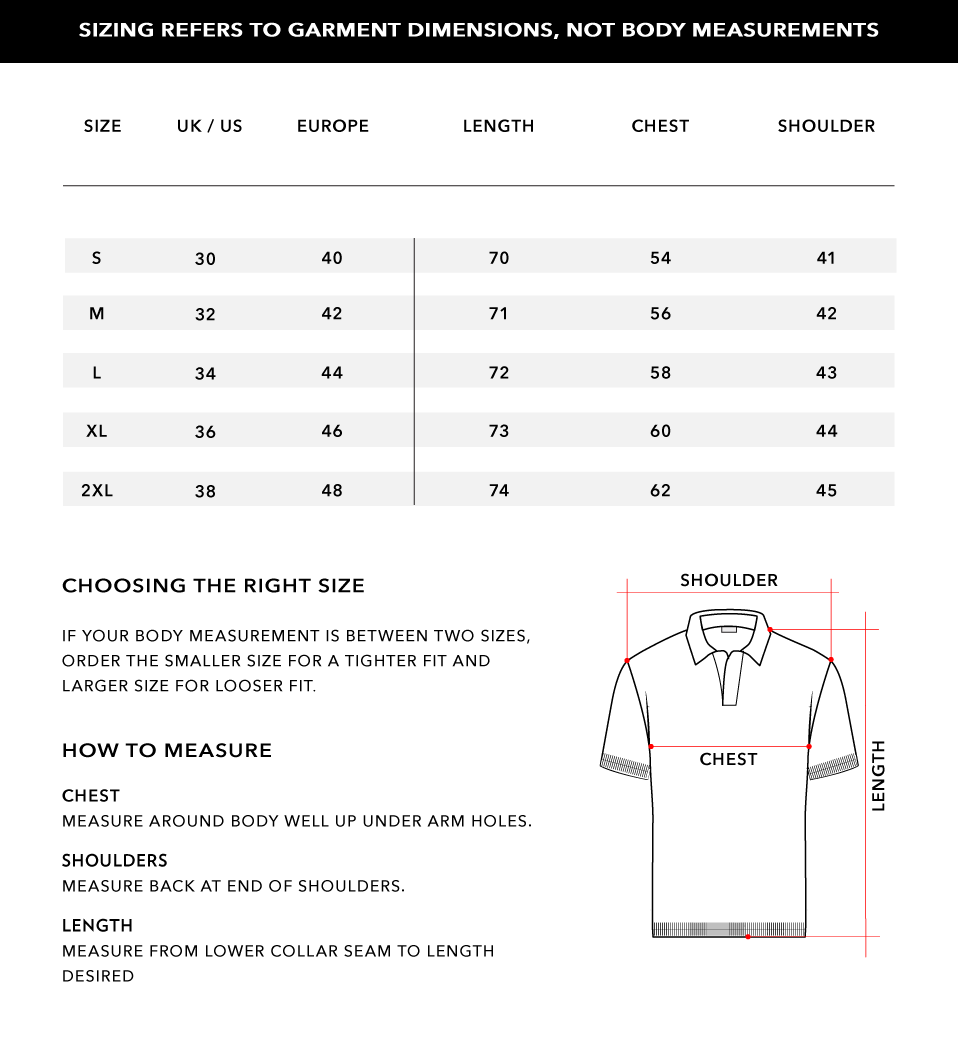 SIZING REFERS TO GARMENT DIMENSIONS, NOT BODY MEASUREMENTS

| SIZE | UK / US | EUROPE | LENGTH | CHEST | SHOULDER |
|---|---|---|---|---|---|
| S | 30 | 40 | 70 | 54 | 41 |
| M | 32 | 42 | 71 | 56 | 42 |
| L | 34 | 44 | 72 | 58 | 43 |
| XL | 36 | 46 | 73 | 60 | 44 |
| 2XL | 38 | 48 | 74 | 62 | 45 |

CHOOSING THE RIGHT SIZE

IF YOUR BODY MEASUREMENT IS BETWEEN TWO SIZES, ORDER THE SMALLER SIZE FOR A TIGHTER FIT AND LARGER SIZE FOR LOOSER FIT.

HOW TO MEASURE

CHEST
MEASURE AROUND BODY WELL UP UNDER ARM HOLES.

SHOULDERS
MEASURE BACK AT END OF SHOULDERS.

LENGTH
MEASURE FROM LOWER COLLAR SEAM TO LENGTH DESIRED

SHOULDER
CHEST
LENGTH